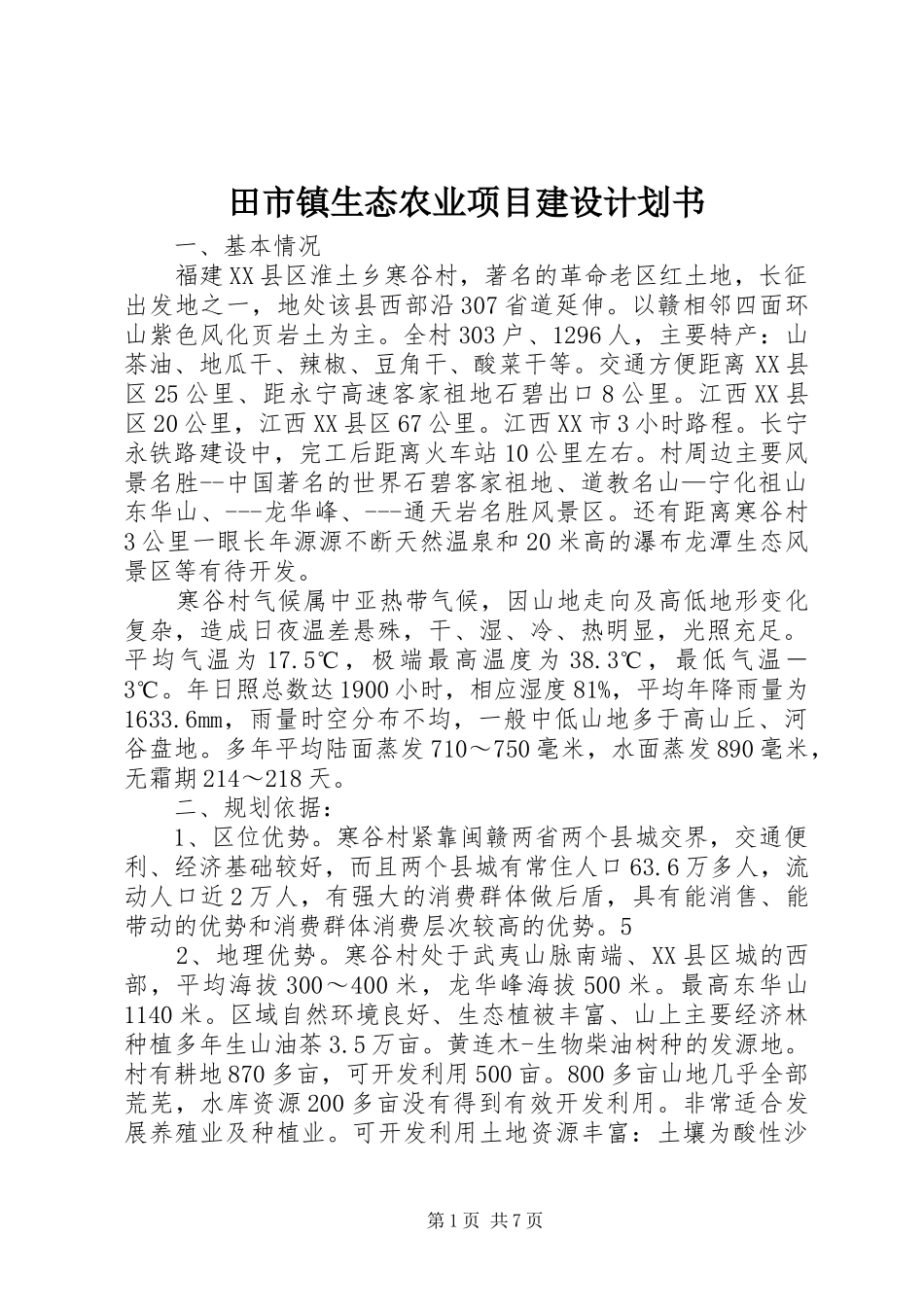 田市镇生态农业项目建设计划书

一、基本情况

福建XX县区淮土乡寒谷村，著名的革命老区红土地，长征出发地之一，地处该县西部沿307省道延伸。以赣相邻四面环山紫色风化页岩土为主。全村303户、1296人，主要特产：山茶油、地瓜干、辣椒、豆角干、酸菜干等。交通方便距离XX县区25公里、距永宁高速客家祖地石碧出口8公里。江西XX县区20公里，江西XX县区67公里。江西XX市3小时路程。长宁永铁路建设中，完工后距离火车站10公里左右。村周边主要风景名胜--中国著名的世界石碧客家祖地、道教名山—宁化祖山东华山、---龙华峰、---通天岩名胜风景区。还有距离寒谷村3公里一眼长年源源不断天然温泉和20米高的瀑布龙潭生态风景区等有待开发。

寒谷村气候属中亚热带气候，因山地走向及高低地形变化复杂，造成日夜温差悬殊，干、湿、冷、热明显，光照充足。平均气温为17.5℃，极端最高温度为38.3℃，最低气温一3℃。年日照总数达1900小时，相应湿度81%，平均年降雨量为1633.6㎜，雨量时空分布不均，一般中低山地多于高山丘、河谷盘地。多年平均陆面蒸发710～750毫米，水面蒸发890毫米，无霜期214～218天。

二、规划依据：

1、区位优势。寒谷村紧靠闽赣两省两个县城交界，交通便利、经济基础较好，而且两个县城有常住人口63.6万多人，流动人口近2万人，有强大的消费群体做后盾，具有能消售、能带动的优势和消费群体消费层次较高的优势。5

2、地理优势。寒谷村处于武夷山脉南端、XX县区城的西部，平均海拔300～400米，龙华峰海拔500米。最高东华山1140米。区域自然环境良好、生态植被丰富、山上主要经济林种植多年生山油茶3.5万亩。黄连木-生物柴油树种的发源地。村有耕地870多亩，可开发利用500亩。800多亩山地几乎全部荒芜，水库资源200多亩没有得到有效开发利用。非常适合发展养殖业及种植业。可开发利用土地资源丰富：土壤为酸性沙

第1页 共7页